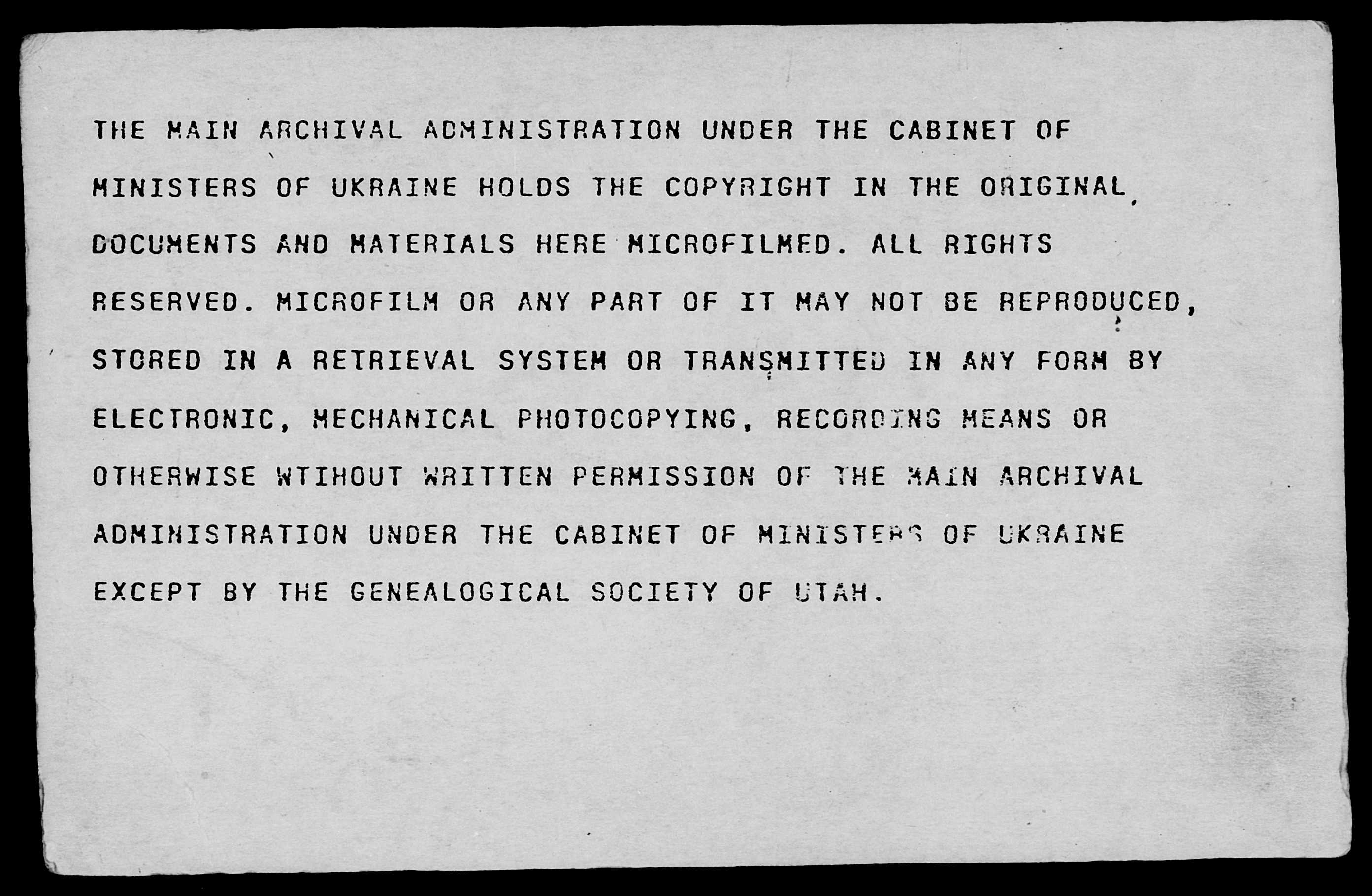 THE MAIN ARCHIVAL ADMINISTRATION UNDER THE CABINET OF MINISTERS OF UKRAINE HOLDS THE COPYRIGHT IN THE ORIGINAL DOCUMENTS AND MATERIALS HERE MICROFILMED. ALL RIGHTS RESERVED. MICROFILM OR ANY PART OF IT MAY NOT BE REPRODUCED, STORED IN A RETRIEVAL SYSTEM OR TRANSMITTED IN ANY FORM BY ELECTRONIC, MECHANICAL PHOTOCOPYING, RECORDING MEANS OR OTHERWISE WTIHOUT WRITTEN PERMISSION OF THE MAIN ARCHIVAL ADMINISTRATION UNDER THE CABINET OF MINISTERS OF UKRAINE EXCEPT BY THE GENEALOGICAL SOCIETY OF UTAH.